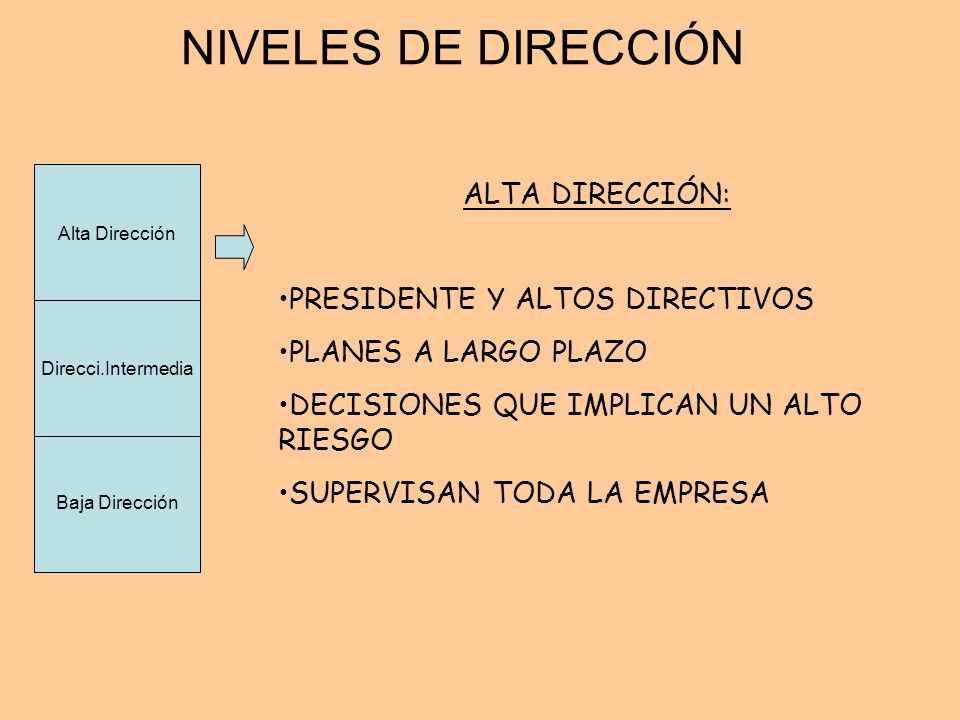 NIVELES DE DIRECCIÓN

Alta Dirección

Direcci.Intermedia

Baja Dirección

ALTA DIRECCIÓN:

•PRESIDENTE Y ALTOS DIRECTIVOS

•PLANES A LARGO PLAZO

•DECISIONES QUE IMPLICAN UN ALTO RIESGO

•SUPERVISAN TODA LA EMPRESA